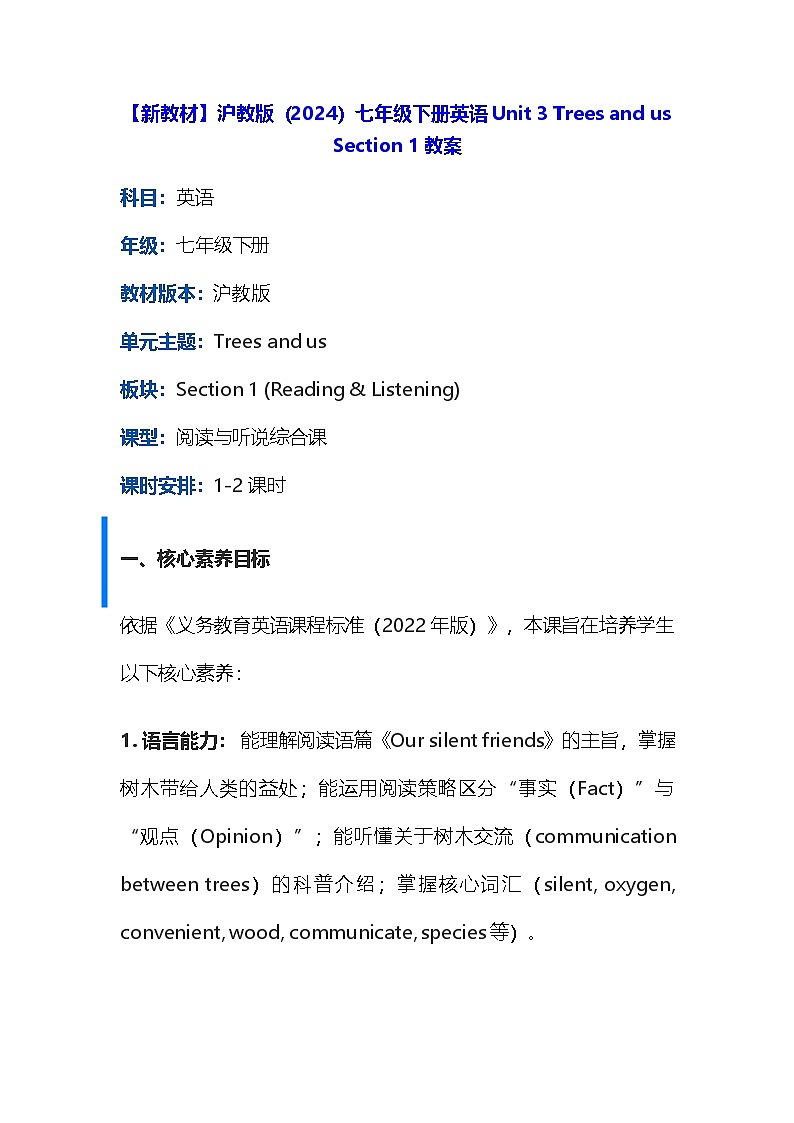 【新教材】沪教版（2024）七年级下册英语 Unit 3 Trees and us Section 1 教案

科目：英语

年级：七年级下册

教材版本：沪教版

单元主题：Trees and us

板块：Section 1 (Reading & Listening)

课型：阅读与听说综合课

课时安排：1-2 课时

一、核心素养目标

依据《义务教育英语课程标准（2022 年版）》，本课旨在培养学生以下核心素养：

1. 语言能力：能理解阅读语篇《Our silent friends》的主旨，掌握树木带给人类的益处；能运用阅读策略区分“事实（Fact）”与“观点（Opinion）”；能听懂关于树木交流（communication between trees）的科普介绍；掌握核心词汇（silent, oxygen, convenient, wood, communicate, species 等）。